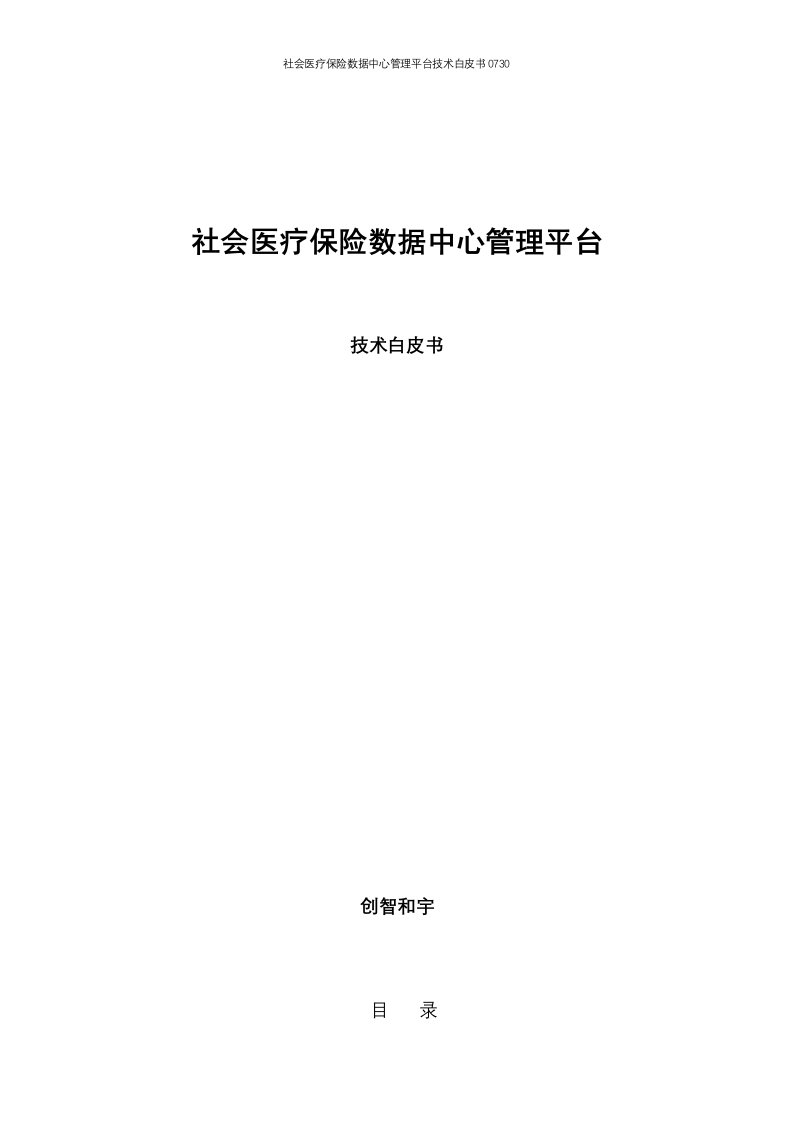 社会医疗保险数据中心管理平台技术白皮书0730

社会医疗保险数据中心管理平台

技术白皮书

创智和宇

目　录